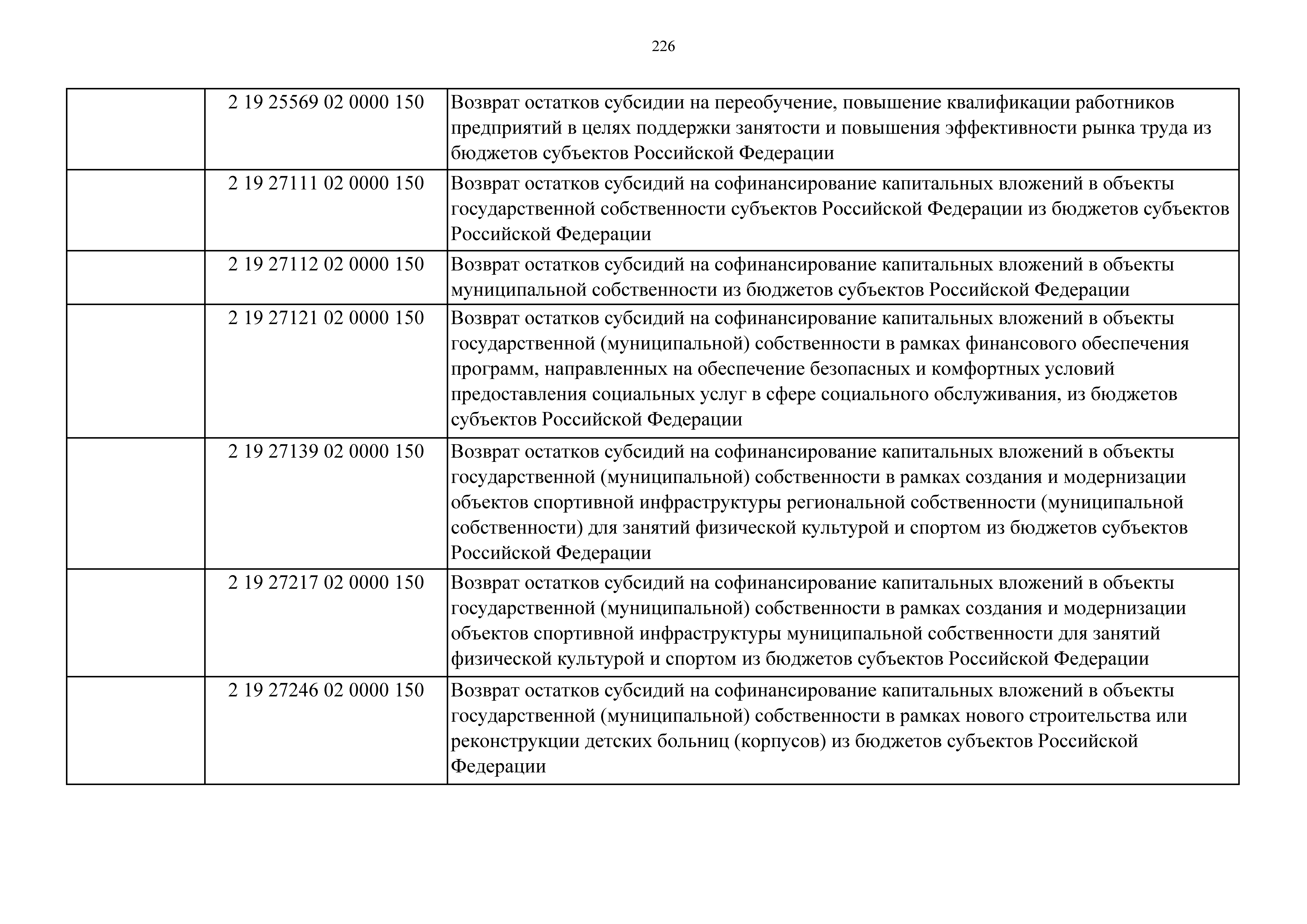 226

|  |  |  |
|---|---|---|
|  | 2 19 25569 02 0000 150 | Возврат остатков субсидии на переобучение, повышение квалификации работников предприятий в целях поддержки занятости и повышения эффективности рынка труда из бюджетов субъектов Российской Федерации |
|  | 2 19 27111 02 0000 150 | Возврат остатков субсидий на софинансирование капитальных вложений в объекты государственной собственности субъектов Российской Федерации из бюджетов субъектов Российской Федерации |
|  | 2 19 27112 02 0000 150 | Возврат остатков субсидий на софинансирование капитальных вложений в объекты муниципальной собственности из бюджетов субъектов Российской Федерации |
|  | 2 19 27121 02 0000 150 | Возврат остатков субсидий на софинансирование капитальных вложений в объекты государственной (муниципальной) собственности в рамках финансового обеспечения программ, направленных на обеспечение безопасных и комфортных условий предоставления социальных услуг в сфере социального обслуживания, из бюджетов субъектов Российской Федерации |
|  | 2 19 27139 02 0000 150 | Возврат остатков субсидий на софинансирование капитальных вложений в объекты государственной (муниципальной) собственности в рамках создания и модернизации объектов спортивной инфраструктуры региональной собственности (муниципальной собственности) для занятий физической культурой и спортом из бюджетов субъектов Российской Федерации |
|  | 2 19 27217 02 0000 150 | Возврат остатков субсидий на софинансирование капитальных вложений в объекты государственной (муниципальной) собственности в рамках создания и модернизации объектов спортивной инфраструктуры муниципальной собственности для занятий физической культурой и спортом из бюджетов субъектов Российской Федерации |
|  | 2 19 27246 02 0000 150 | Возврат остатков субсидий на софинансирование капитальных вложений в объекты государственной (муниципальной) собственности в рамках нового строительства или реконструкции детских больниц (корпусов) из бюджетов субъектов Российской Федерации |